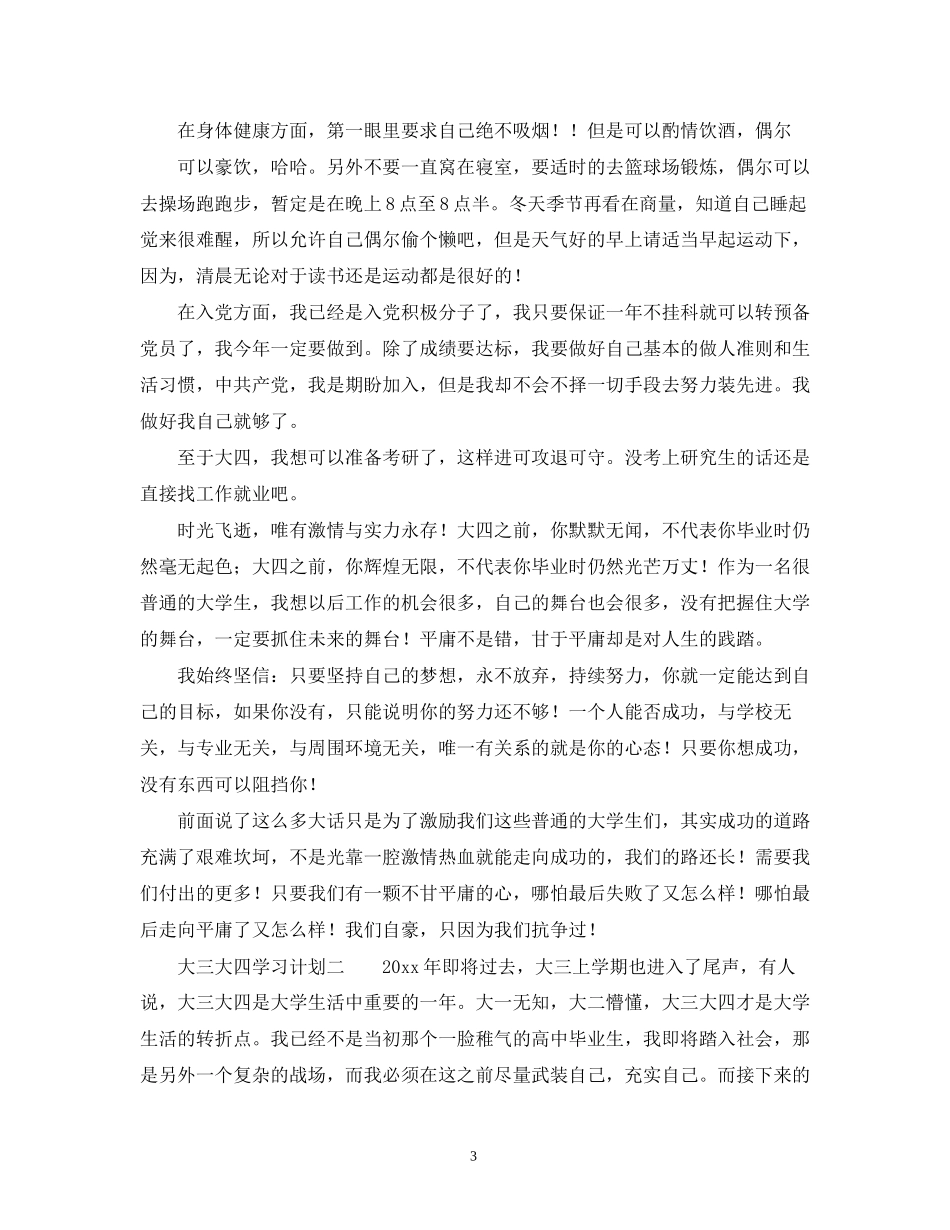 在身体健康方面，第一眼里要求自己绝不吸烟！！但是可以酌情饮酒，偶尔可以豪饮，哈哈。另外不要一直窝在寝室，要适时的去篮球场锻炼，偶尔可以去操场跑跑步，暂定是在晚上8点至8点半。冬天季节再看在商量，知道自己睡起觉来很难醒，所以允许自己偶尔偷个懒吧，但是天气好的早上请适当早起运动下，因为，清晨无论对于读书还是运动都是很好的！

在入党方面，我已经是入党积极分子了，我只要保证一年不挂科就可以转预备党员了，我今年一定要做到。除了成绩要达标，我要做好自己基本的做人准则和生活习惯，中共产党，我是期盼加入，但是我却不会不择一切手段去努力装先进。我做好我自己就够了。

至于大四，我想可以准备考研了，这样进可攻退可守。没考上研究生的话还是直接找工作就业吧。

时光飞逝，唯有激情与实力永存！大四之前，你默默无闻，不代表你毕业时仍然毫无起色；大四之前，你辉煌无限，不代表你毕业时仍然光芒万丈！作为一名很普通的大学生，我想以后工作的机会很多，自己的舞台也会很多，没有把握住大学的舞台，一定要抓住未来的舞台！平庸不是错，甘于平庸却是对人生的践踏。

我始终坚信：只要坚持自己的梦想，永不放弃，持续努力，你就一定能达到自己的目标，如果你没有，只能说明你的努力还不够！一个人能否成功，与学校无关，与专业无关，与周围环境无关，唯一有关系的就是你的心态！只要你想成功，没有东西可以阻挡你！

前面说了这么多大话只是为了激励我们这些普通的大学生们，其实成功的道路充满了艰难坎坷，不是光靠一腔激情热血就能走向成功的，我们的路还长！需要我们付出的更多！只要我们有一颗不甘平庸的心，哪怕最后失败了又怎么样！哪怕最后走向平庸了又怎么样！我们自豪，只因为我们抗争过！

大三大四学习计划二　　20xx年即将过去，大三上学期也进入了尾声，有人说，大三大四是大学生活中重要的一年。大一无知，大二懵懂，大三大四才是大学生活的转折点。我已经不是当初那个一脸稚气的高中毕业生，我即将踏入社会，那是另外一个复杂的战场，而我必须在这之前尽量武装自己，充实自己。而接下来的

3